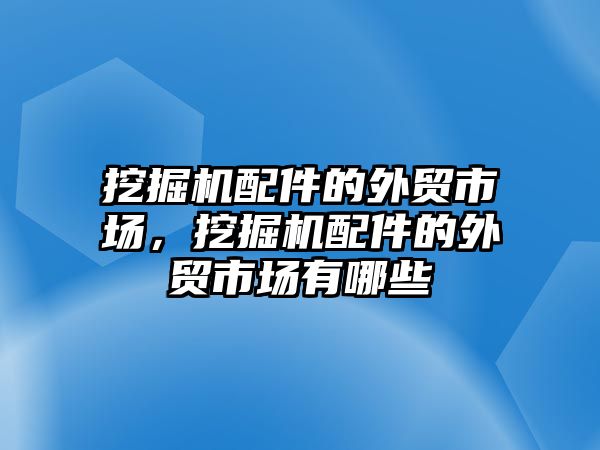 挖掘机配件的外贸市场，挖掘机配件的外贸市场有哪些